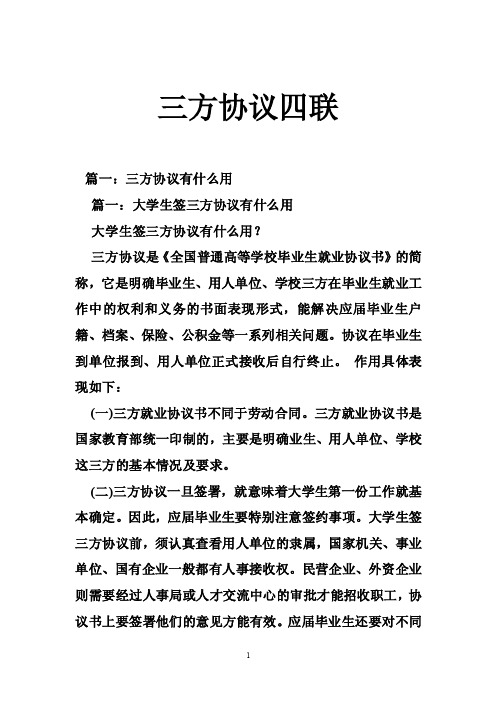 三方协议四联

篇一：三方协议有什么用

篇一：大学生签三方协议有什么用

大学生签三方协议有什么用？

三方协议是《全国普通高等学校毕业生就业协议书》的简称，它是明确毕业生、用人单位、学校三方在毕业生就业工作中的权利和义务的书面表现形式，能解决应届毕业生户籍、档案、保险、公积金等一系列相关问题。协议在毕业生到单位报到、用人单位正式接收后自行终止。 作用具体表现如下：

(一)三方就业协议书不同于劳动合同。三方就业协议书是国家教育部统一印制的，主要是明确业生、用人单位、学校这三方的基本情况及要求。

(二)三方协议一旦签署，就意味着大学生第一份工作就基本确定。因此，应届毕业生要特别注意签约事项。大学生签三方协议前，须认真查看用人单位的隶属，国家机关、事业单位、国有企业一般都有人事接收权。民营企业、外资企业则需要经过人事局或人才交流中心的审批才能招收职工，协议书上要签署他们的意见方能有效。应届毕业生还要对不同

1